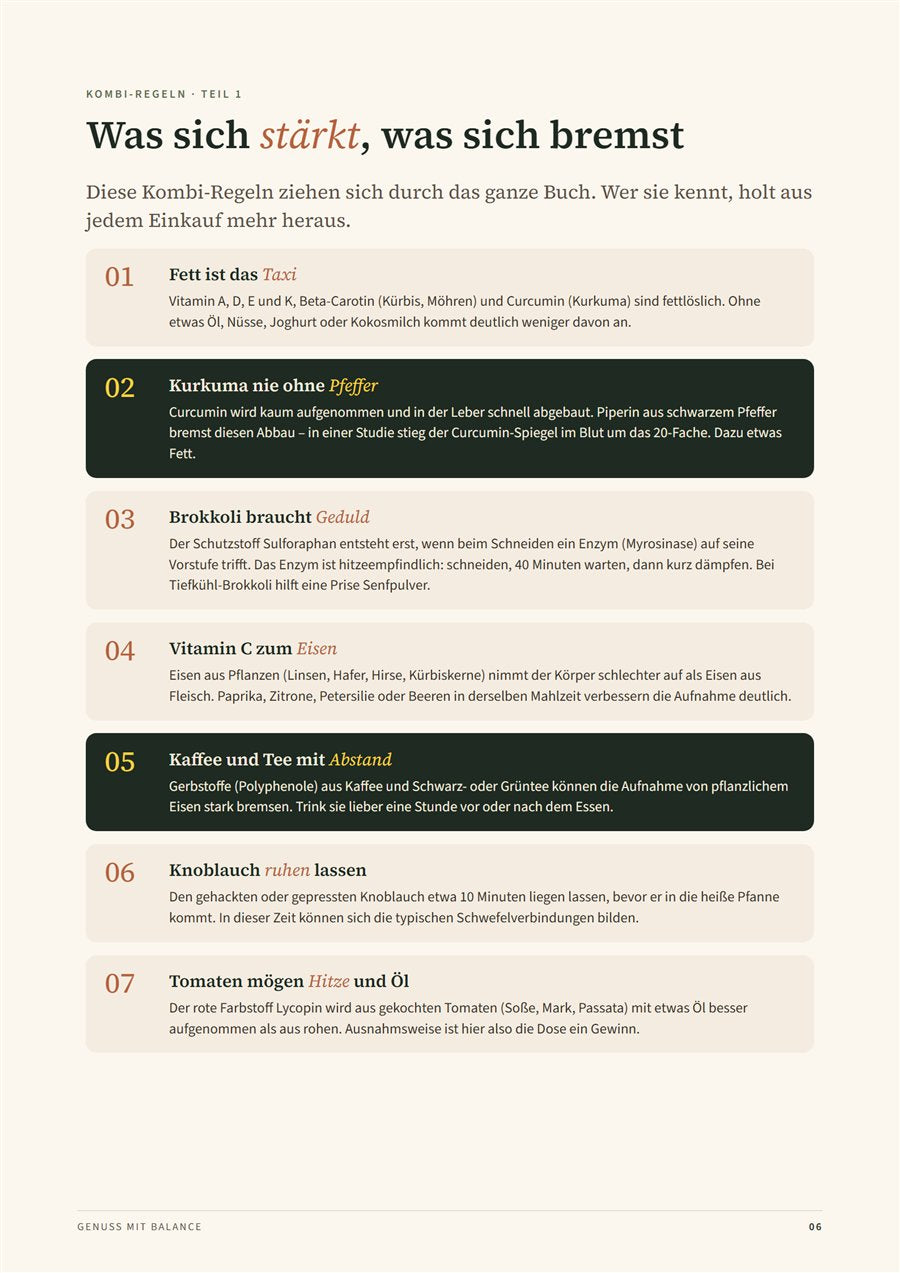 KOMBI-REGELN · TEIL 1

Was sich stärkt, was sich bremst

Diese Kombi-Regeln ziehen sich durch das ganze Buch. Wer sie kennt, holt aus jedem Einkauf mehr heraus.

01
Fett ist das Taxi
Vitamin A, D, E und K, Beta-Carotin (Kürbis, Möhren) und Curcumin (Kurkuma) sind fettlöslich. Ohne etwas Öl, Nüsse, Joghurt oder Kokosmilch kommt deutlich weniger davon an.

02
Kurkuma nie ohne Pfeffer
Curcumin wird kaum aufgenommen und in der Leber schnell abgebaut. Piperin aus schwarzem Pfeffer bremst diesen Abbau – in einer Studie stieg der Curcumin-Spiegel im Blut um das 20-Fache. Dazu etwas Fett.

03
Brokkoli braucht Geduld
Der Schutzstoff Sulforaphan entsteht erst, wenn beim Schneiden ein Enzym (Myrosinase) auf seine Vorstufe trifft. Das Enzym ist hitzeempfindlich: schneiden, 40 Minuten warten, dann kurz dämpfen. Bei Tiefkühl-Brokkoli hilft eine Prise Senfpulver.

04
Vitamin C zum Eisen
Eisen aus Pflanzen (Linsen, Hafer, Hirse, Kürbiskerne) nimmt der Körper schlechter auf als Eisen aus Fleisch. Paprika, Zitrone, Petersilie oder Beeren in derselben Mahlzeit verbessern die Aufnahme deutlich.

05
Kaffee und Tee mit Abstand
Gerbstoffe (Polyphenole) aus Kaffee und Schwarz- oder Grüntee können die Aufnahme von pflanzlichem Eisen stark bremsen. Trink sie lieber eine Stunde vor oder nach dem Essen.

06
Knoblauch ruhen lassen
Den gehackten oder gepressten Knoblauch etwa 10 Minuten liegen lassen, bevor er in die heiße Pfanne kommt. In dieser Zeit können sich die typischen Schwefelverbindungen bilden.

07
Tomaten mögen Hitze und Öl
Der rote Farbstoff Lycopin wird aus gekochten Tomaten (Soße, Mark, Passata) mit etwas Öl besser aufgenommen als aus rohen. Ausnahmsweise ist hier also die Dose ein Gewinn.

GENUSS MIT BALANCE
06